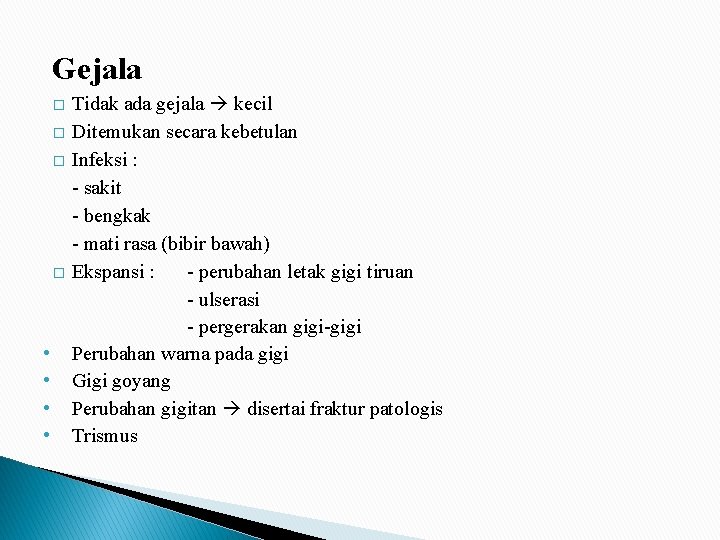 Gejala

□ Tidak ada gejala → kecil
□ Ditemukan secara kebetulan
□ Infeksi :
- sakit
- bengkak
- mati rasa (bibir bawah)
□ Ekspansi : - perubahan letak gigi tiruan
- ulserasi
- pergerakan gigi-gigi

• Perubahan warna pada gigi
• Gigi goyang
• Perubahan gigitan → disertai fraktur patologis
• Trismus